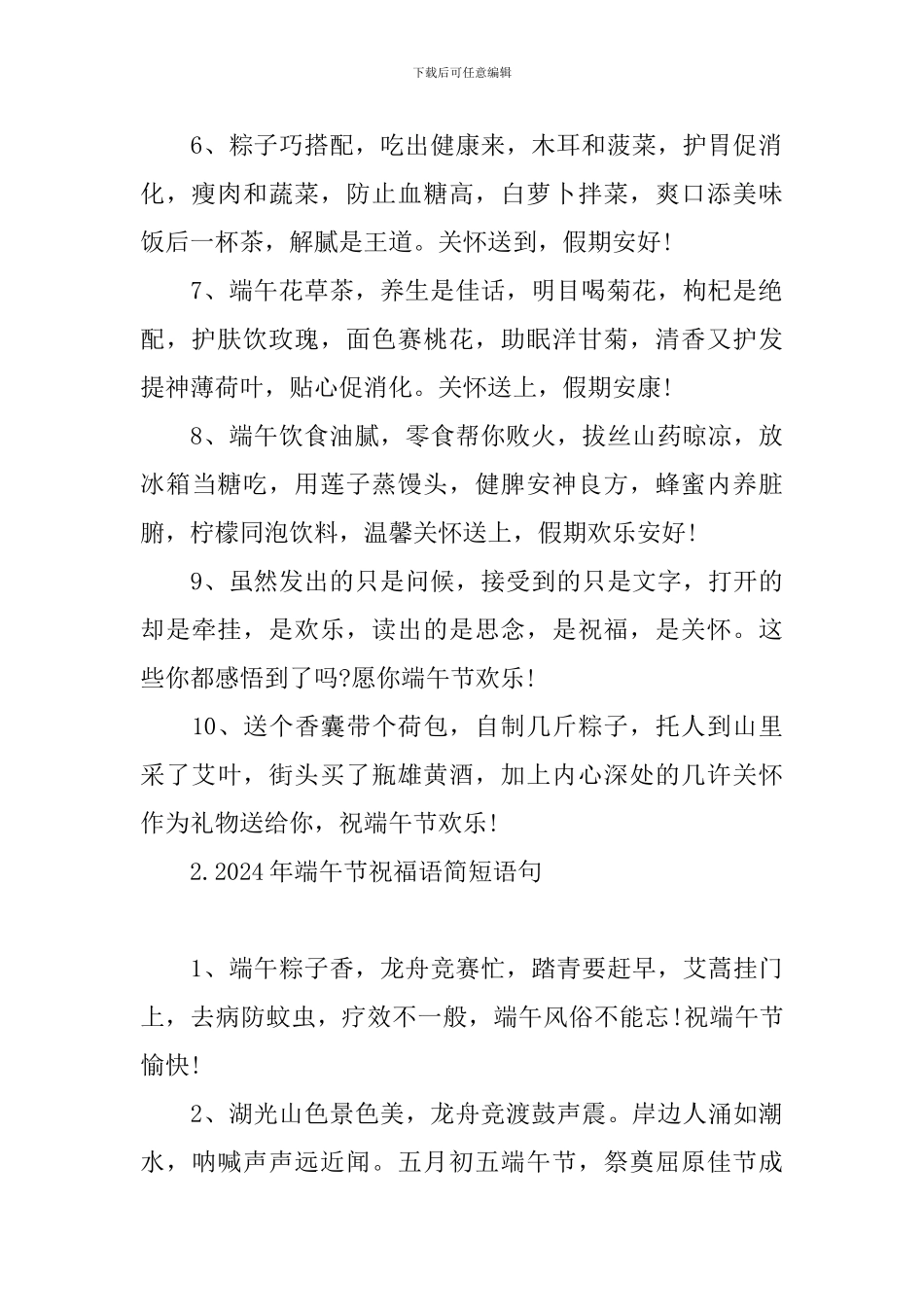 下载后可任意编辑

6、粽子巧搭配，吃出健康来，木耳和菠菜，护胃促消化，瘦肉和蔬菜，防止血糖高，白萝卜拌菜，爽口添美味饭后一杯茶，解腻是王道。关怀送到，假期安好!

7、端午花草茶，养生是佳话，明目喝菊花，枸杞是绝配，护肤饮玫瑰，面色赛桃花，助眠洋甘菊，清香又护发提神薄荷叶，贴心促消化。关怀送上，假期安康!

8、端午饮食油腻，零食帮你败火，拔丝山药晾凉，放冰箱当糖吃，用莲子蒸馒头，健脾安神良方，蜂蜜内养脏腑，柠檬同泡饮料，温馨关怀送上，假期欢乐安好!

9、虽然发出的只是问候，接受到的只是文字，打开的却是牵挂，是欢乐，读出的是思念，是祝福，是关怀。这些你都感悟到了吗?愿你端午节欢乐!

10、送个香囊带个荷包，自制几斤粽子，托人到山里采了艾叶，街头买了瓶雄黄酒，加上内心深处的几许关怀作为礼物送给你，祝端午节欢乐!

2.2024年端午节祝福语简短语句

1、端午粽子香，龙舟竞赛忙，踏青要赶早，艾蒿挂门上，去病防蚊虫，疗效不一般，端午风俗不能忘!祝端午节愉快!

2、湖光山色景色美，龙舟竞渡鼓声震。岸边人涌如潮水，呐喊声声远近闻。五月初五端午节，祭奠屈原佳节成